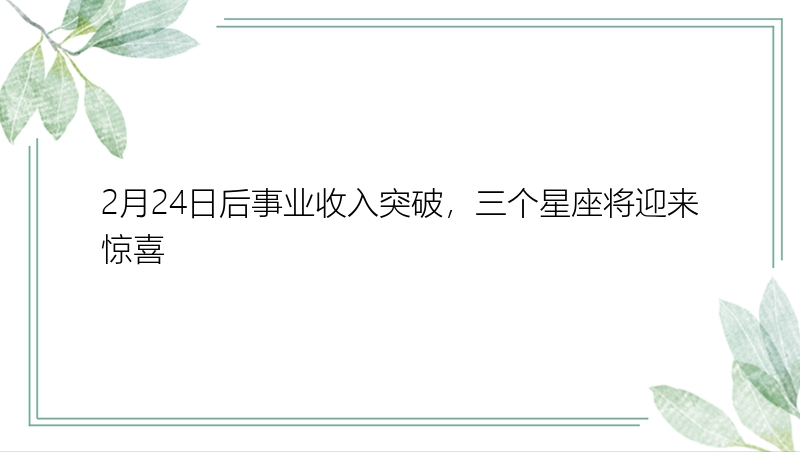 2月24日后事业收入突破，三个星座将迎来惊喜